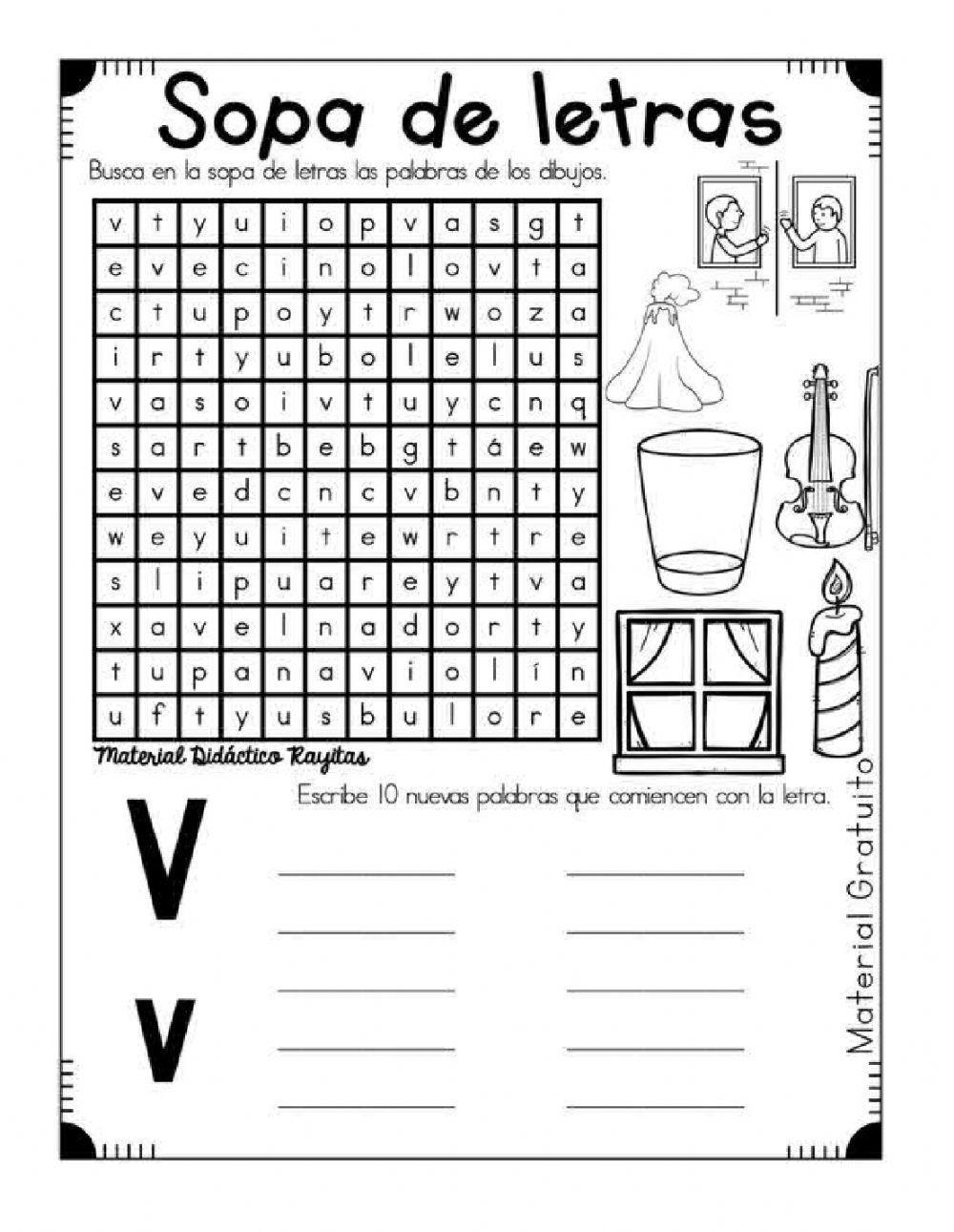 Sopa de letras

Busca en la sopa de letras las palabras de los dibujos.

| v | t | y | u | i | o | p | v | a | s | g | t |
|---|---|---|---|---|---|---|---|---|---|---|---|
| e | v | e | c | i | n | o | l | o | v | t | a |
| c | t | u | p | o | y | t | r | w | o | z | a |
| i | r | t | y | u | b | o | l | e | l | u | s |
| v | a | s | o | i | v | t | u | y | c | n | q |
| s | a | r | t | b | e | b | g | t | á | e | w |
| e | v | e | d | c | n | c | v | b | n | t | y |
| w | e | y | u | i | t | e | w | r | t | r | e |
| s | l | i | p | u | a | r | e | y | t | v | a |
| x | a | v | e | l | n | a | d | o | r | t | y |
| t | u | p | a | n | a | v | i | o | l | í | n |
| u | f | t | y | u | s | b | u | l | o | r | e |

Material Didáctico Rayitas

Escribe 10 nuevas palabras que comiencen con la letra.

V

v

Material Gratuito